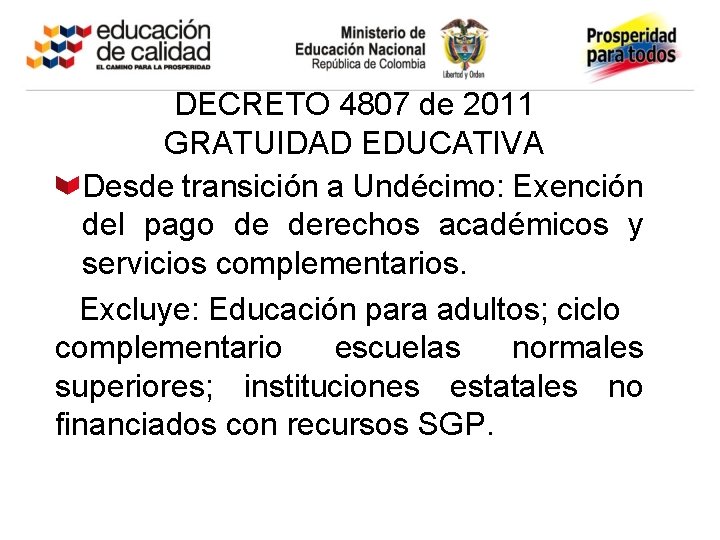 educación de calidad
EL CAMINO PARA LA PROSPERIDAD

Ministerio de Educación Nacional
República de Colombia

Libertad y Orden

Prosperidad para todos

DECRETO 4807 de 2011
GRATUIDAD EDUCATIVA

Desde transición a Undécimo: Exención del pago de derechos académicos y servicios complementarios.

Excluye: Educación para adultos; ciclo complementario escuelas normales superiores; instituciones estatales no financiados con recursos SGP.